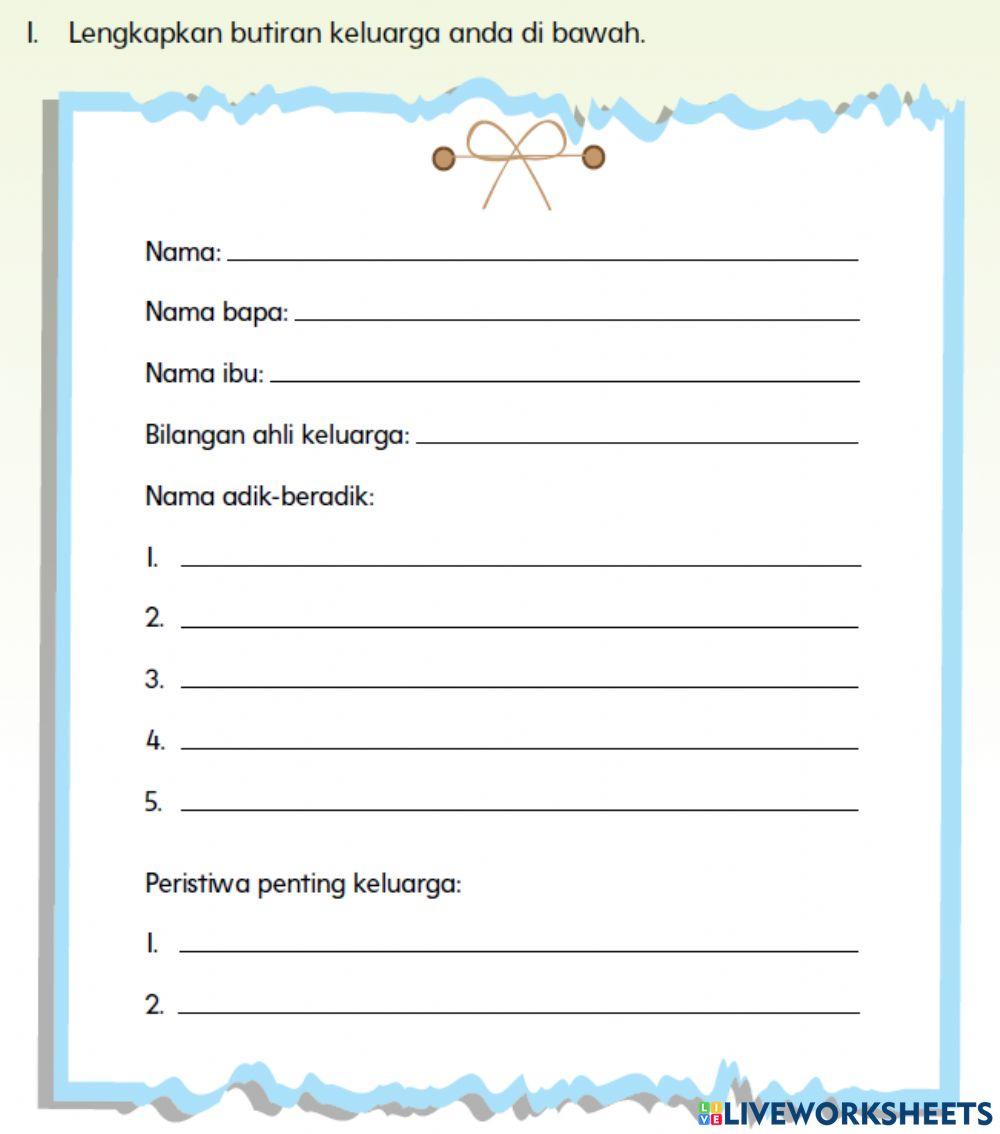 1. Lengkapkan butiran keluarga anda di bawah.

Nama: ______

Nama bapa: ______

Nama ibu: ______

Bilangan ahli keluarga: ______

Nama adik-beradik:

1. ______

2. ______

3. ______

4. ______

5. ______

Peristiwa penting keluarga:

1. ______

2. ______

LIVEWORKSHEETS